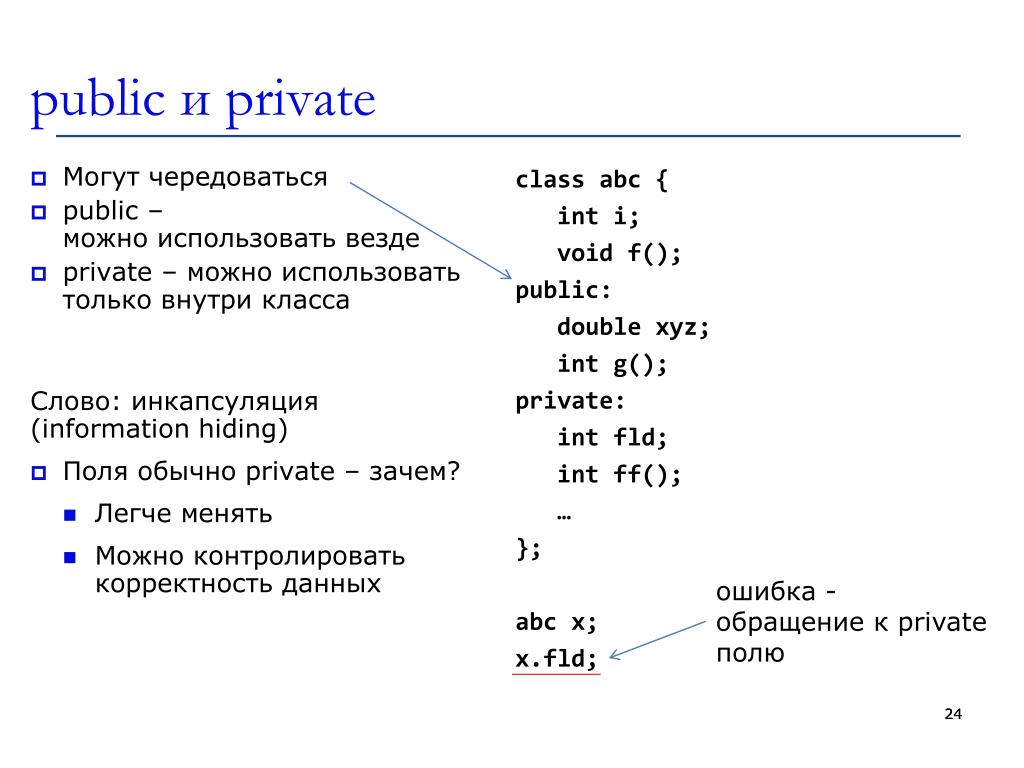 public и private

Могут чередоваться

public – можно использовать везде

private – можно использовать только внутри класса

Слово: инкапсуляция (information hiding)

Поля обычно private – зачем?

Легче менять

Можно контролировать корректность данных

class abc {
int i;
void f();
public:
double xyz;
int g();
private:
int fld;
int ff();
…
};

abc x;
x.fld;

ошибка - обращение к private полю

24